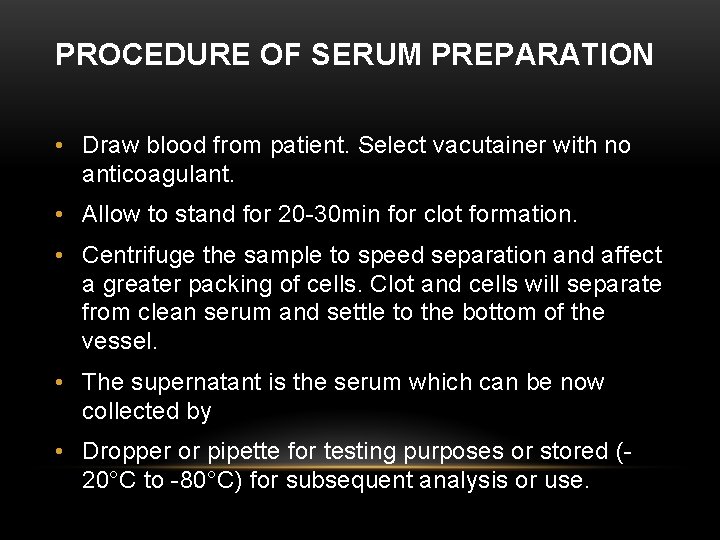 PROCEDURE OF SERUM PREPARATION

• Draw blood from patient. Select vacutainer with no anticoagulant.

• Allow to stand for 20-30min for clot formation.

• Centrifuge the sample to speed separation and affect a greater packing of cells. Clot and cells will separate from clean serum and settle to the bottom of the vessel.

• The supernatant is the serum which can be now collected by

• Dropper or pipette for testing purposes or stored (-20°C to -80°C) for subsequent analysis or use.